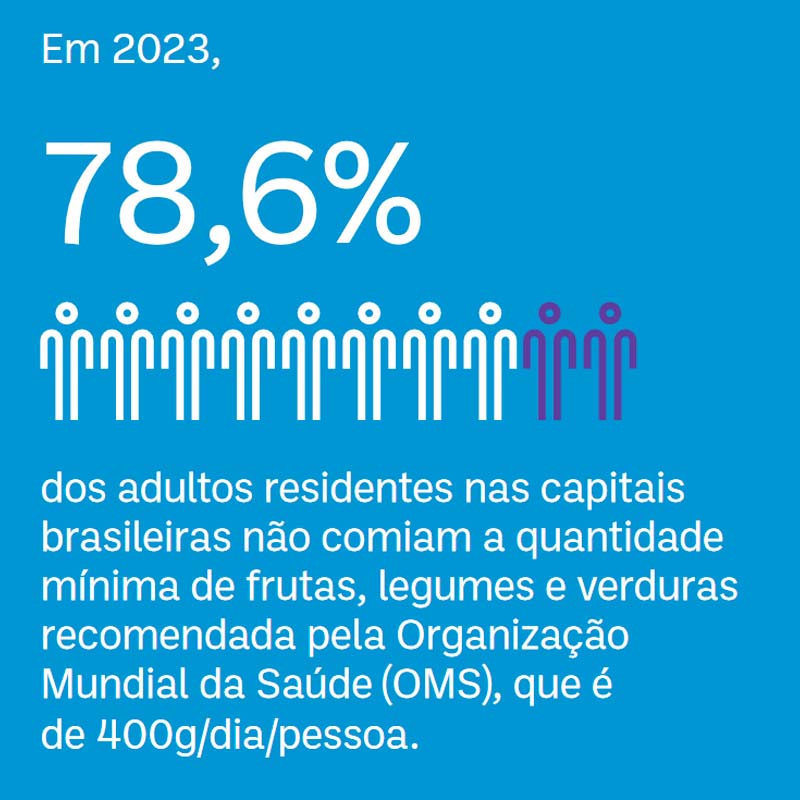 Em 2023,

78,6%

dos adultos residentes nas capitais brasileiras não comiam a quantidade mínima de frutas, legumes e verduras recomendada pela Organização Mundial da Saúde (OMS), que é de 400g/dia/pessoa.